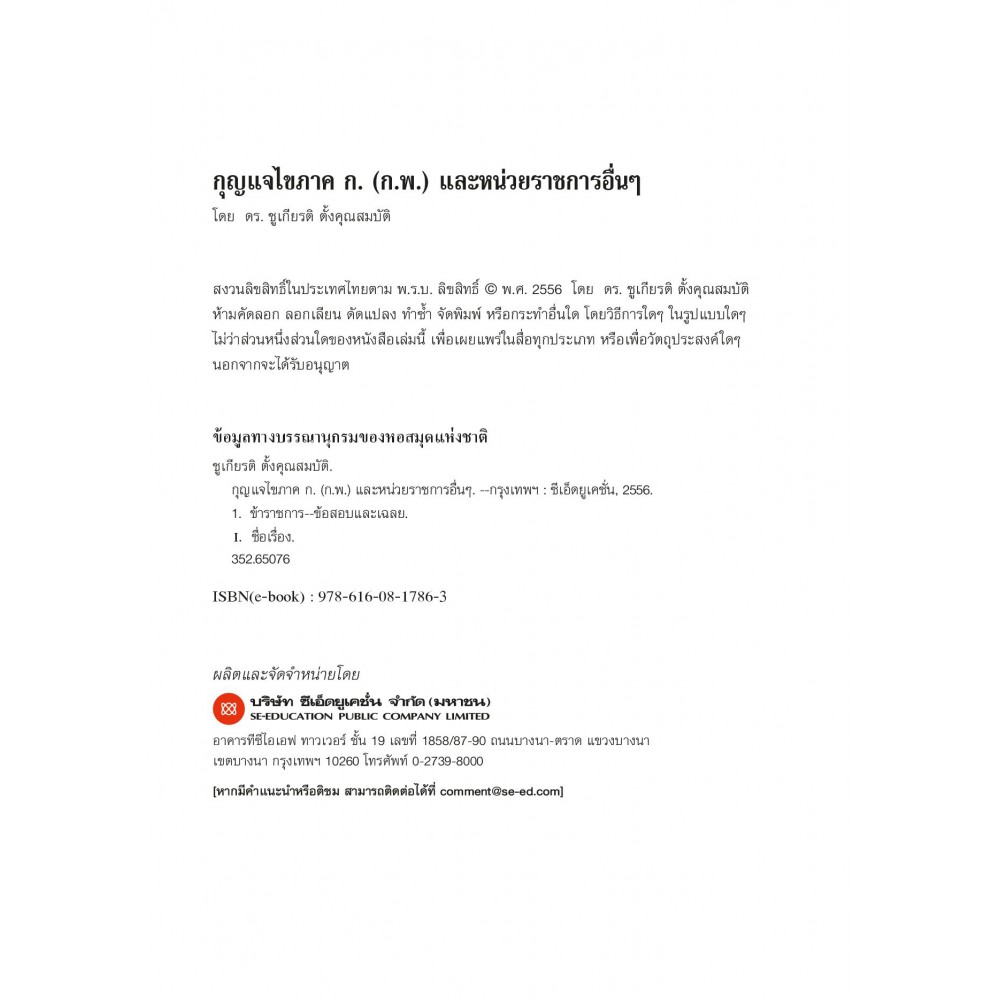 กุญแจไขภาค ก. (ก.พ.) และหน่วยราชการอื่นๆ
โดย ดร. ชูเกียรติ ตั้งคุณสมบัติ

สงวนลิขสิทธิ์ในประเทศไทยตาม พ.ร.บ. ลิขสิทธิ์ © พ.ศ. 2556 โดย ดร. ชูเกียรติ ตั้งคุณสมบัติ
ห้ามคัดลอก ลอกเลียน ดัดแปลง ทำซ้ำ จัดพิมพ์ หรือกระทำอื่นใด โดยวิธีการใดๆ ในรูปแบบใดๆ
ไม่ว่าส่วนหนึ่งส่วนใดของหนังสือเล่มนี้ เพื่อเผยแพร่ในสื่อทุกประเภท หรือเพื่อวัตถุประสงค์ใดๆ
นอกจากจะได้รับอนุญาต

ข้อมูลทางบรรณานุกรมของหอสมุดแห่งชาติ
ชูเกียรติ ตั้งคุณสมบัติ.
กุญแจไขภาค ก. (ก.พ.) และหน่วยราชการอื่นๆ. --กรุงเทพฯ : ซีเอ็ดยูเคชั่น, 2556.
1. ข้าราชการ--ข้อสอบและเฉลย.
I. ชื่อเรื่อง.
352.65076

ISBN(e-book) : 978-616-08-1786-3

ผลิตและจัดจำหน่ายโดย
บริษัท ซีเอ็ดยูเคชั่น จำกัด (มหาชน)
SE-EDUCATION PUBLIC COMPANY LIMITED
อาคารทีซีไอเอฟ ทาวเวอร์ ชั้น 19 เลขที่ 1858/87-90 ถนนบางนา-ตราด แขวงบางนา
เขตบางนา กรุงเทพฯ 10260 โทรศัพท์ 0-2739-8000

[หากมีคำแนะนำหรือติชม สามารถติดต่อได้ที่ comment@se-ed.com]